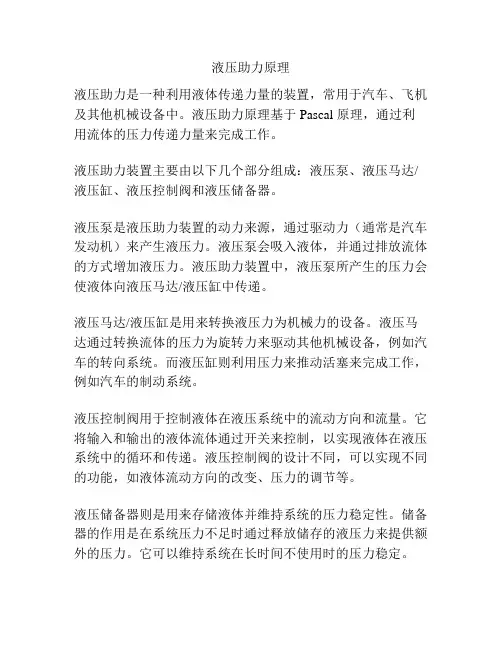 液压助力原理

液压助力是一种利用液体传递力量的装置，常用于汽车、飞机及其他机械设备中。液压助力原理基于 Pascal 原理，通过利用流体的压力传递力量来完成工作。

液压助力装置主要由以下几个部分组成：液压泵、液压马达/液压缸、液压控制阀和液压储备器。

液压泵是液压助力装置的动力来源，通过驱动力（通常是汽车发动机）来产生液压力。液压泵会吸入液体，并通过排放流体的方式增加液压力。液压助力装置中，液压泵所产生的压力会使液体向液压马达/液压缸中传递。

液压马达/液压缸是用来转换液压力为机械力的设备。液压马达通过转换流体的压力为旋转力来驱动其他机械设备，例如汽车的转向系统。而液压缸则利用压力来推动活塞来完成工作，例如汽车的制动系统。

液压控制阀用于控制液体在液压系统中的流动方向和流量。它将输入和输出的液体流体通过开关来控制，以实现液体在液压系统中的循环和传递。液压控制阀的设计不同，可以实现不同的功能，如液体流动方向的改变、压力的调节等。

液压储备器则是用来存储液体并维持系统的压力稳定性。储备器的作用是在系统压力不足时通过释放储存的液压力来提供额外的压力。它可以维持系统在长时间不使用时的压力稳定。